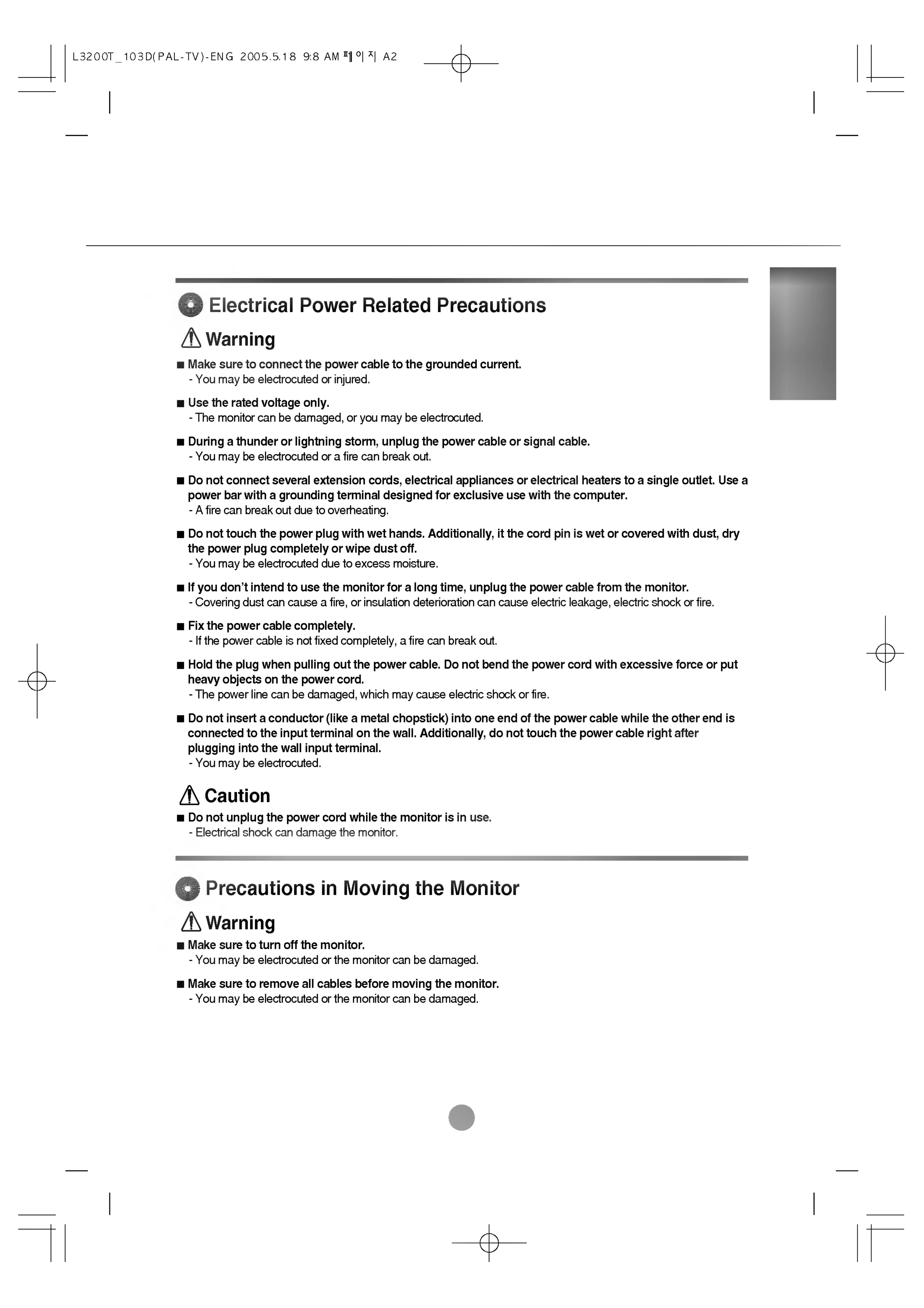 L3200T_103D(PAL-TV)-ENG 2005.5.18 9:8 AM 페이지 A2

Electrical Power Related Precautions

Warning

■ Make sure to connect the power cable to the grounded current.
- You may be electrocuted or injured.

■ Use the rated voltage only.
- The monitor can be damaged, or you may be electrocuted.

■ During a thunder or lightning storm, unplug the power cable or signal cable.
- You may be electrocuted or a fire can break out.

■ Do not connect several extension cords, electrical appliances or electrical heaters to a single outlet. Use a power bar with a grounding terminal designed for exclusive use with the computer.
- A fire can break out due to overheating.

■ Do not touch the power plug with wet hands. Additionally, it the cord pin is wet or covered with dust, dry the power plug completely or wipe dust off.
- You may be electrocuted due to excess moisture.

■ If you don't intend to use the monitor for a long time, unplug the power cable from the monitor.
- Covering dust can cause a fire, or insulation deterioration can cause electric leakage, electric shock or fire.

■ Fix the power cable completely.
- If the power cable is not fixed completely, a fire can break out.

■ Hold the plug when pulling out the power cable. Do not bend the power cord with excessive force or put heavy objects on the power cord.
- The power line can be damaged, which may cause electric shock or fire.

■ Do not insert a conductor (like a metal chopstick) into one end of the power cable while the other end is connected to the input terminal on the wall. Additionally, do not touch the power cable right after plugging into the wall input terminal.
- You may be electrocuted.

Caution

■ Do not unplug the power cord while the monitor is in use.
- Electrical shock can damage the monitor.

Precautions in Moving the Monitor

Warning

■ Make sure to turn off the monitor.
- You may be electrocuted or the monitor can be damaged.

■ Make sure to remove all cables before moving the monitor.
- You may be electrocuted or the monitor can be damaged.